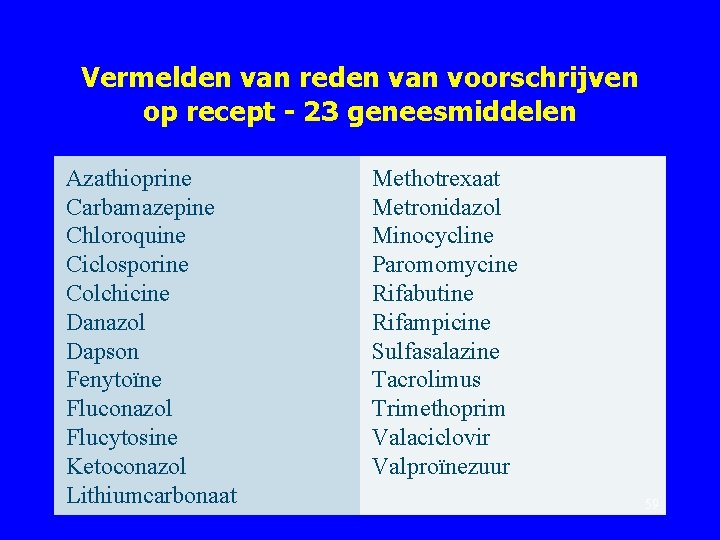 Vermelden van reden van voorschrijven op recept - 23 geneesmiddelen

Azathioprine
Carbamazepine
Chloroquine
Ciclosporine
Colchicine
Danazol
Dapson
Fenytoïne
Fluconazol
Flucytosine
Ketoconazol
Lithiumcarbonaat

Methotrexaat
Metronidazol
Minocycline
Paromomycine
Rifabutine
Rifampicine
Sulfasalazine
Tacrolimus
Trimethoprim
Valaciclovir
Valproïnezuur

59